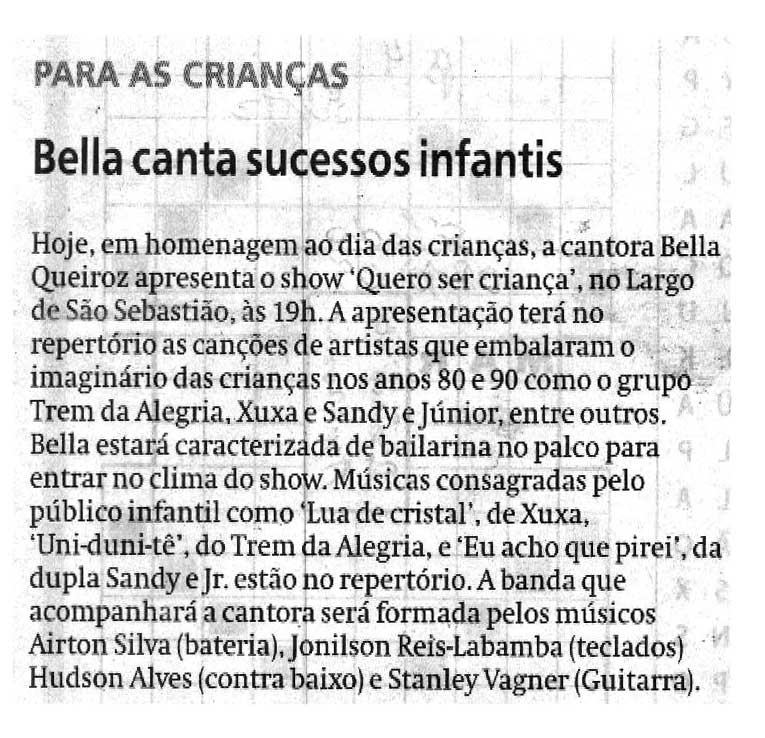 PARA AS CRIANÇAS

Bella canta sucessos infantis

Hoje, em homenagem ao dia das crianças, a cantora Bella Queiroz apresenta o show 'Quero ser criança', no Largo de São Sebastião, às 19h. A apresentação terá no repertório as canções de artistas que embalaram o imaginário das crianças nos anos 80 e 90 como o grupo Trem da Alegria, Xuxa e Sandy e Júnior, entre outros. Bella estará caracterizada de bailarina no palco para entrar no clima do show. Músicas consagradas pelo público infantil como 'Lua de cristal', de Xuxa, 'Uni-duni-tê', do Trem da Alegria, e 'Eu acho que pirei', da dupla Sandy e Jr. estão no repertório. A banda que acompanhará a cantora será formada pelos músicos Airton Silva (bateria), Jonilson Reis-Labamba (teclados) Hudson Alves (contra baixo) e Stanley Vagner (Guitarra).